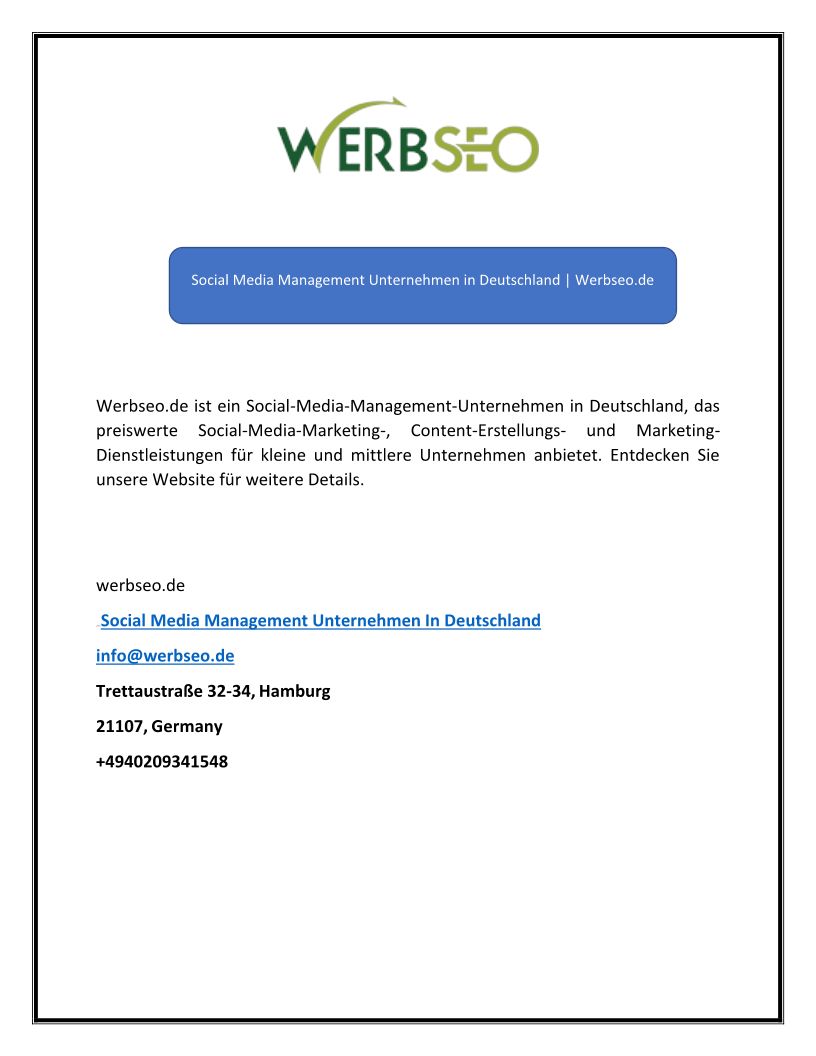 WERBSEO

Social Media Management Unternehmen in Deutschland | Werbseo.de

Werbseo.de ist ein Social-Media-Management-Unternehmen in Deutschland, das preiswerte Social-Media-Marketing-, Content-Erstellungs- und Marketing-Dienstleistungen für kleine und mittlere Unternehmen anbietet. Entdecken Sie unsere Website für weitere Details.

werbseo.de

Social Media Management Unternehmen In Deutschland

info@werbseo.de

Trettaustraße 32-34, Hamburg

21107, Germany

+4940209341548